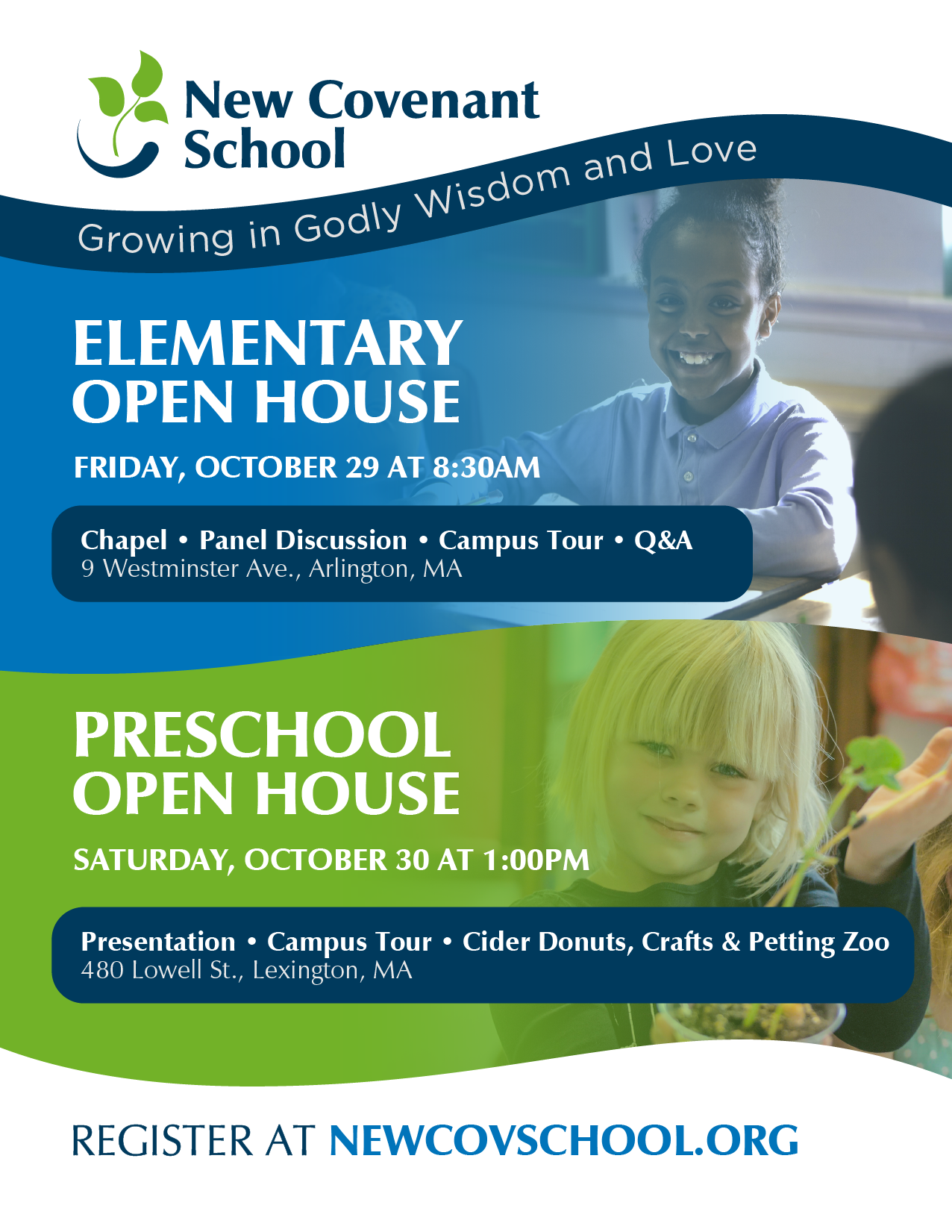 New Covenant School

Growing in Godly Wisdom and Love

ELEMENTARY OPEN HOUSE

FRIDAY, OCTOBER 29 AT 8:30AM

Chapel • Panel Discussion • Campus Tour • Q&A
9 Westminster Ave., Arlington, MA

PRESCHOOL OPEN HOUSE

SATURDAY, OCTOBER 30 AT 1:00PM

Presentation • Campus Tour • Cider Donuts, Crafts & Petting Zoo
480 Lowell St., Lexington, MA

REGISTER AT NEWCOVSCHOOL.ORG